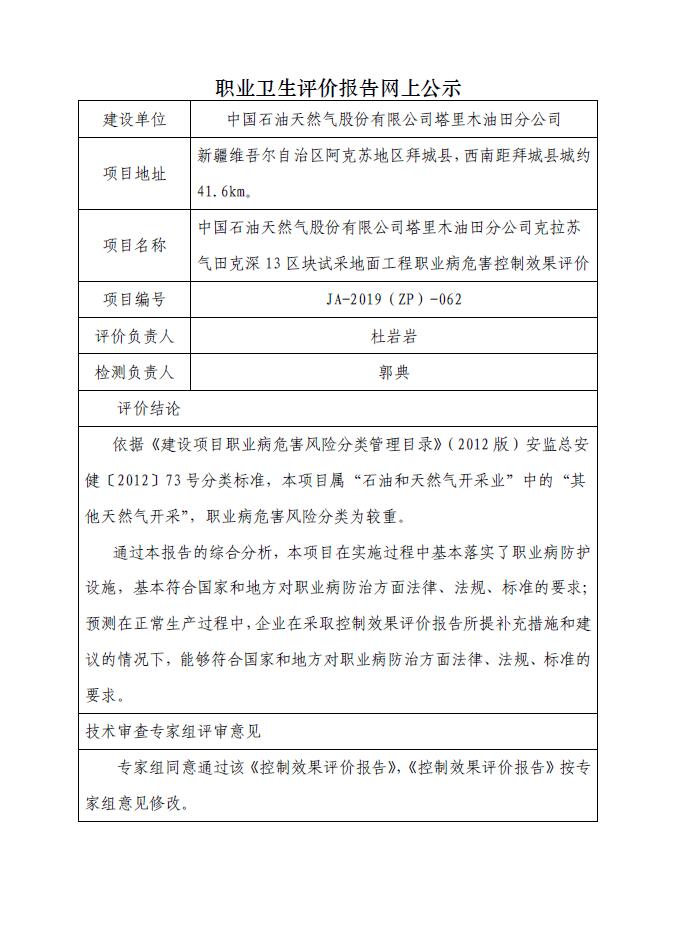 职业卫生评价报告网上公示

| 建设单位 | 中国石油天然气股份有限公司塔里木油田分公司 |
|---|---|
| 项目地址 | 新疆维吾尔自治区阿克苏地区拜城县，西南距拜城县城约41.6km。 |
| 项目名称 | 中国石油天然气股份有限公司塔里木油田分公司克拉苏气田克深13区块试采地面工程职业病危害控制效果评价 |
| 项目编号 | JA-2019（ZP）-062 |
| 评价负责人 | 杜岩岩 |
| 检测负责人 | 郭典 |

评价结论

依据《建设项目职业病危害风险分类管理目录》（2012版）安监总安健〔2012〕73号分类标准，本项目属“石油和天然气开采业”中的“其他天然气开采”，职业病危害风险分类为较重。

通过本报告的综合分析，本项目在实施过程中基本落实了职业病防护设施，基本符合国家和地方对职业病防治方面法律、法规、标准的要求；预测在正常生产过程中，企业在采取控制效果评价报告所提补充措施和建议的情况下，能够符合国家和地方对职业病防治方面法律、法规、标准的要求。

技术审查专家组评审意见

专家组同意通过该《控制效果评价报告》，《控制效果评价报告》按专家组意见修改。